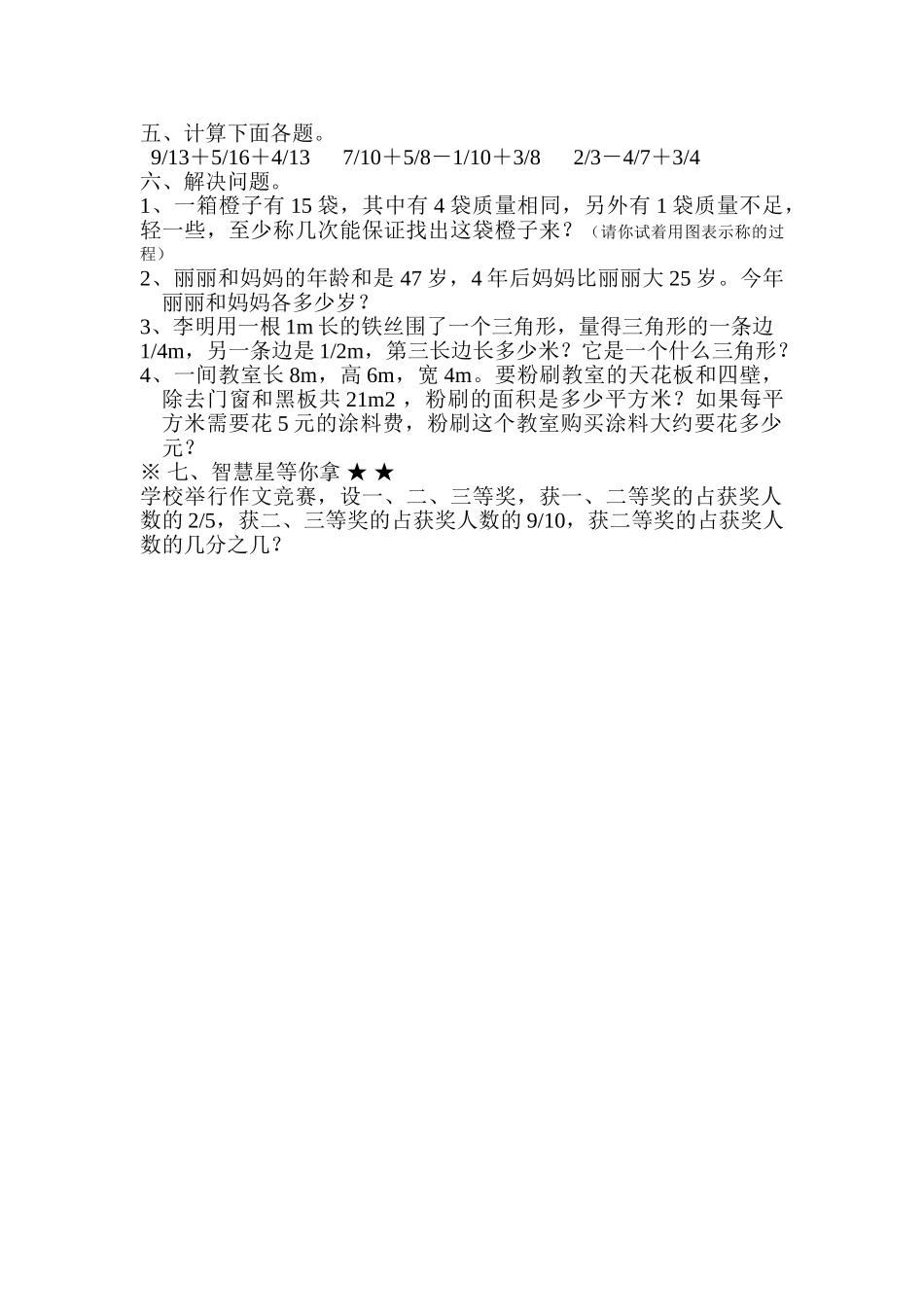 五、计算下面各题。

9/13＋5/16＋4/13　　7/10＋5/8－1/10＋3/8　　2/3－4/7＋3/4

六、解决问题。

1、一箱橙子有 15 袋，其中有 4 袋质量相同，另外有 1 袋质量不足，轻一些，至少称几次能保证找出这袋橙子来？（请你试着用图表示称的过程）

2、丽丽和妈妈的年龄和是 47 岁，4 年后妈妈比丽丽大 25 岁。今年丽丽和妈妈各多少岁？

3、李明用一根 1m 长的铁丝围了一个三角形，量得三角形的一条边 1/4m，另一条边是 1/2m，第三长边长多少米？它是一个什么三角形？

4、一间教室长 8m，高 6m，宽 4m。要粉刷教室的天花板和四壁，除去门窗和黑板共 21m2 ，粉刷的面积是多少平方米？如果每平方米需要花 5 元的涂料费，粉刷这个教室购买涂料大约要花多少元？

※ 七、智慧星等你拿 ★ ★

学校举行作文竞赛，设一、二、三等奖，获一、二等奖的占获奖人数的 2/5，获二、三等奖的占获奖人数的 9/10，获二等奖的占获奖人数的几分之几？